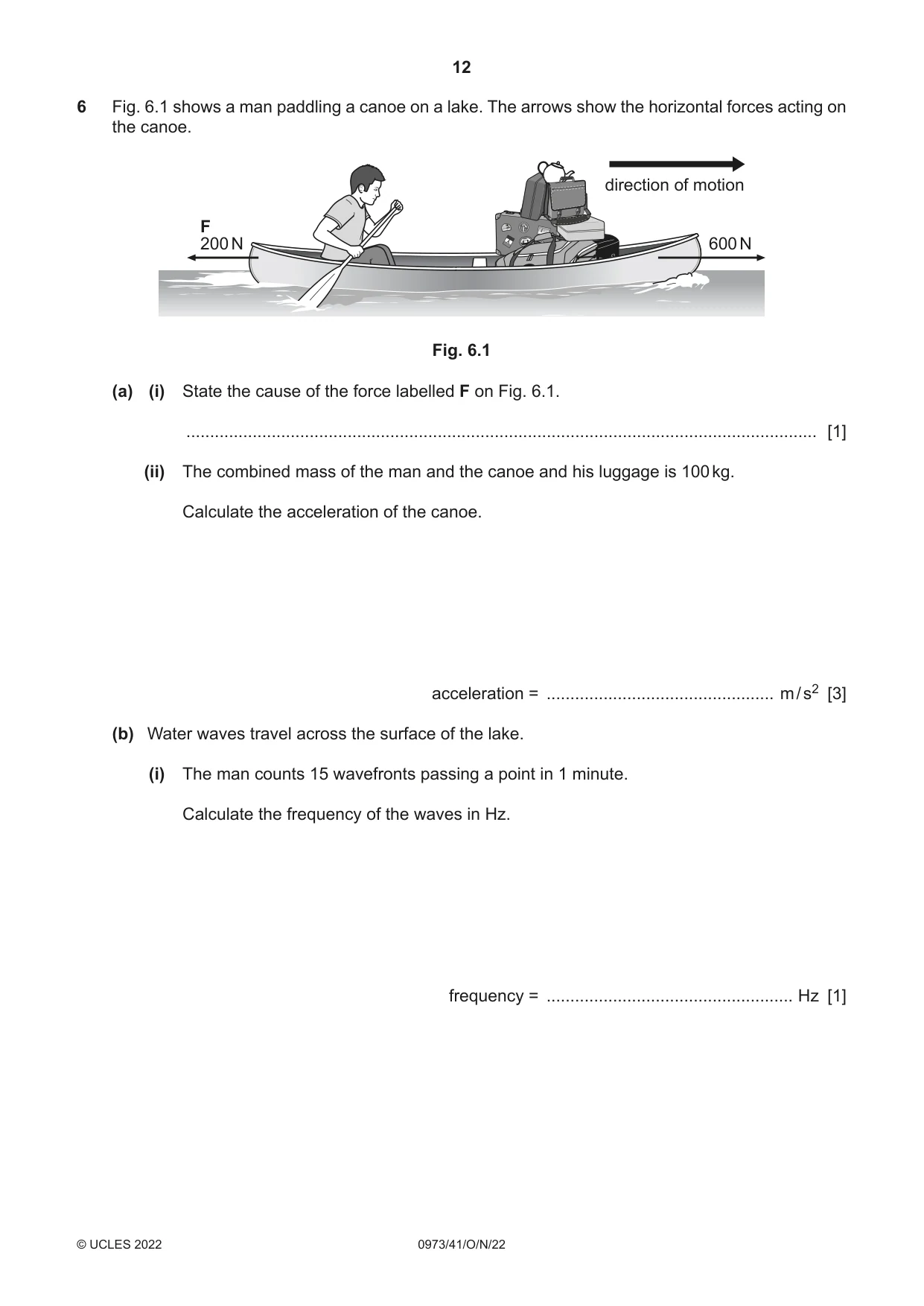 12

6 Fig. 6.1 shows a man paddling a canoe on a lake. The arrows show the horizontal forces acting on the canoe.

direction of motion

F
200 N

600 N

Fig. 6.1

(a) (i) State the cause of the force labelled F on Fig. 6.1.

____ [1]

(ii) The combined mass of the man and the canoe and his luggage is 100 kg.

Calculate the acceleration of the canoe.

acceleration = ____ $m/s^2$ [3]

(b) Water waves travel across the surface of the lake.

(i) The man counts 15 wavefronts passing a point in 1 minute.

Calculate the frequency of the waves in Hz.

frequency = ____ Hz [1]

© UCLES 2022 0973/41/O/N/22